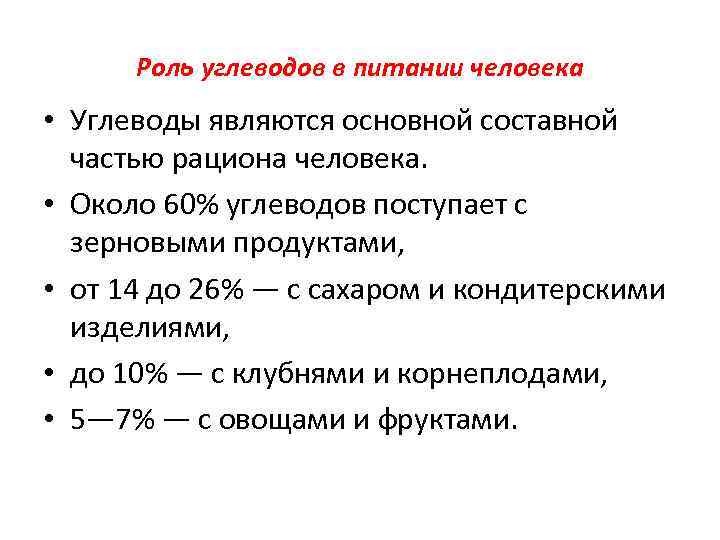 Роль углеводов в питании человека

• Углеводы являются основной составной частью рациона человека.
• Около 60% углеводов поступает с зерновыми продуктами,
• от 14 до 26% — с сахаром и кондитерскими изделиями,
• до 10% — с клубнями и корнеплодами,
• 5—7% — с овощами и фруктами.